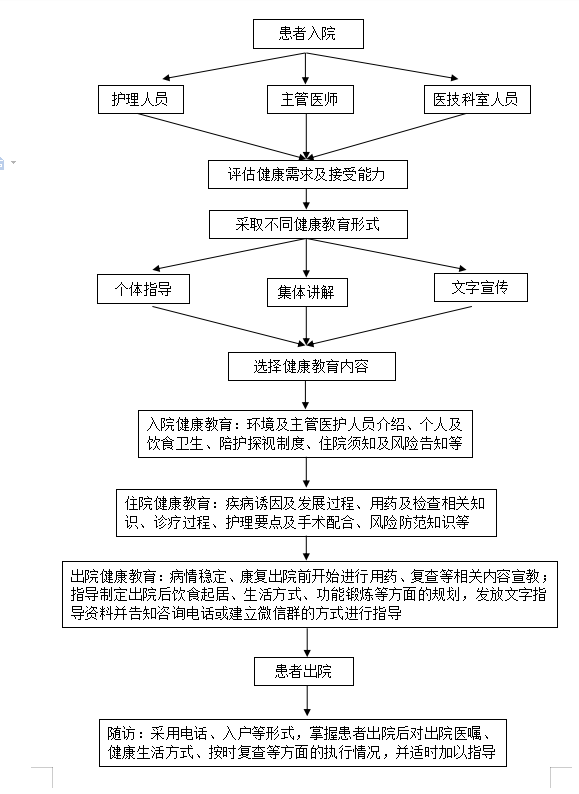 患者入院

护理人员

主管医师

医技科室人员

评估健康需求及接受能力

采取不同健康教育形式

个体指导

集体讲解

文字宣传

选择健康教育内容

入院健康教育：环境及主管医护人员介绍、个人及饮食卫生、陪护探视制度、住院须知及风险告知等

住院健康教育：疾病诱因及发展过程、用药及检查相关知识、诊疗过程、护理要点及手术配合、风险防范知识等

出院健康教育：病情稳定、康复出院前开始进行用药、复查等相关内容宣教；指导制定出院后饮食起居、生活方式、功能锻炼等方面的规划，发放文字指导资料并告知咨询电话或建立微信群的方式进行指导

患者出院

随访：采用电话、入户等形式，掌握患者出院后对出院医嘱、健康生活方式、按时复查等方面的执行情况，并适时加以指导